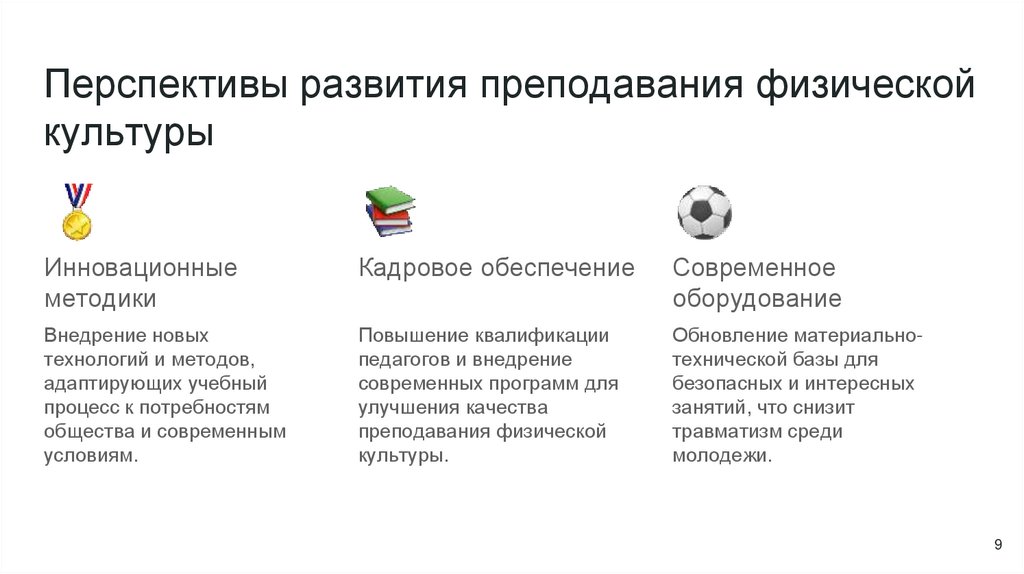 Перспективы развития преподавания физической культуры

Инновационные методики

Внедрение новых технологий и методов, адаптирующих учебный процесс к потребностям общества и современным условиям.

Кадровое обеспечение

Повышение квалификации педагогов и внедрение современных программ для улучшения качества преподавания физической культуры.

Современное оборудование

Обновление материально-технической базы для безопасных и интересных занятий, что снизит травматизм среди молодежи.

9